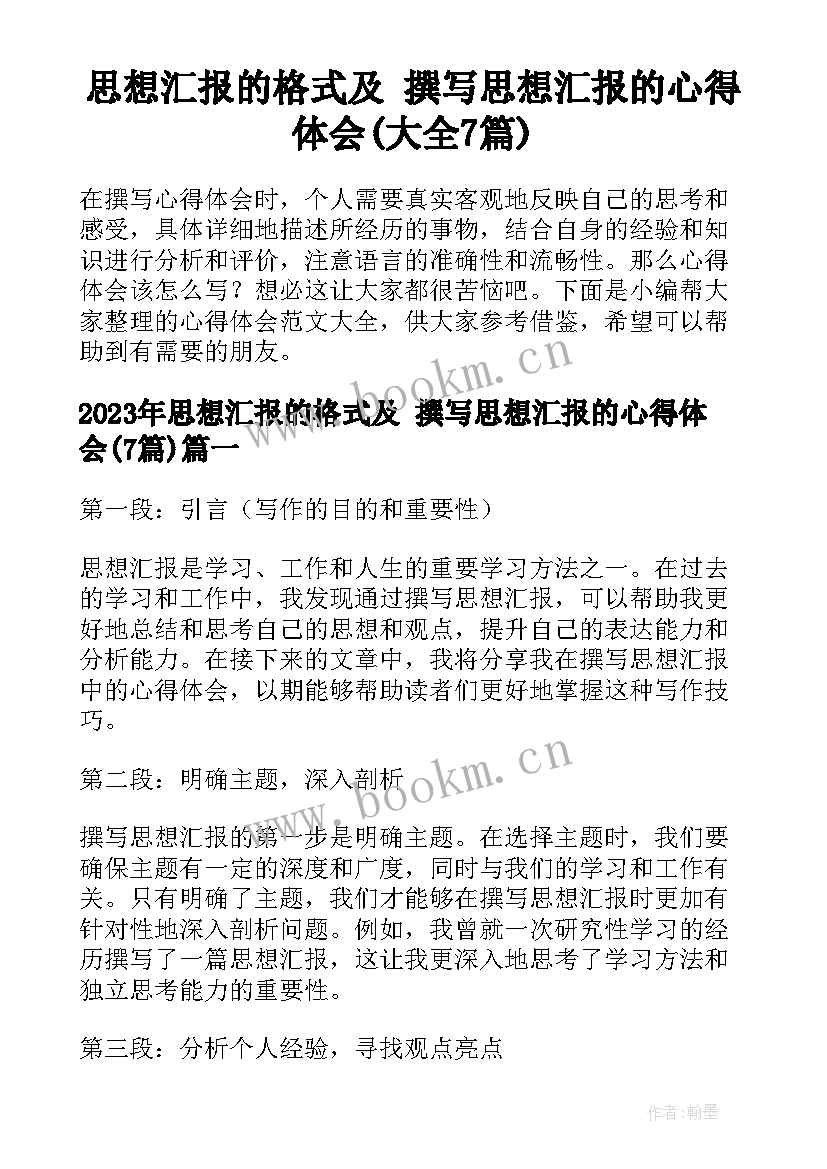 思想汇报的格式及 撰写思想汇报的心得体会(大全7篇)

在撰写心得体会时，个人需要真实客观地反映自己的思考和感受，具体详细地描述所经历的事物，结合自身的经验和知识进行分析和评价，注意语言的准确性和流畅性。那么心得体会该怎么写？想必这让大家都很苦恼吧。下面是小编帮大家整理的心得体会范文大全，供大家参考借鉴，希望可以帮助到有需要的朋友。

www.bookm.cn

2023年思想汇报的格式及 撰写思想汇报的心得体会(7篇)篇一

第一段：引言（写作的目的和重要性）

思想汇报是学习、工作和人生的重要学习方法之一。在过去的学习和工作中，我发现通过撰写思想汇报，可以帮助我更好地总结和思考自己的思想和观点，提升自己的表达能力和分析能力。在接下来的文章中，我将分享我在撰写思想汇报中的心得体会，以期能够帮助读者们更好地掌握这种写作技巧。

www.bookm.cn

第二段：明确主题，深入剖析

撰写思想汇报的第一步是明确主题。在选择主题时，我们要确保主题有一定的深度和广度，同时与我们的学习和工作有关。只有明确了主题，我们才能够在撰写思想汇报时更加有针对性地深入剖析问题。例如，我曾就一次研究性学习的经历撰写了一篇思想汇报，这让我更深入地思考了学习方法和独立思考能力的重要性。

第三段：分析个人经验，寻找观点亮点

作者:翰墨